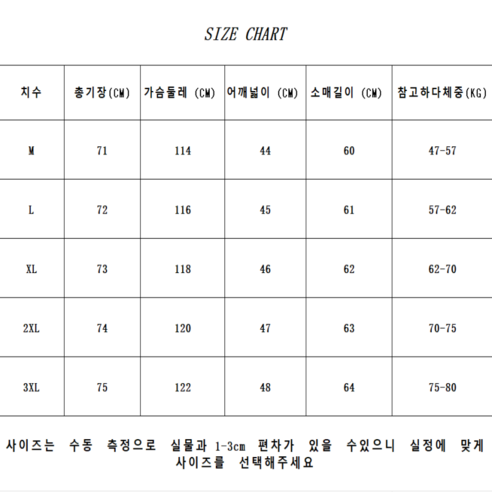 SIZE CHART

| 치수 | 총기장(CM) | 가슴둘레 (CM) | 어깨넓이 (CM) | 소매길이 (CM) | 참고하다체중(KG) |
|---|---|---|---|---|---|
| M | 71 | 114 | 44 | 60 | 47-57 |
| L | 72 | 116 | 45 | 61 | 57-62 |
| XL | 73 | 118 | 46 | 62 | 62-70 |
| 2XL | 74 | 120 | 47 | 63 | 70-75 |
| 3XL | 75 | 122 | 48 | 64 | 75-80 |

사이즈는 수동 측정으로 실물과 1-3cm 편차가 있을 수있으니 실정에 맞게 사이즈를 선택해주세요